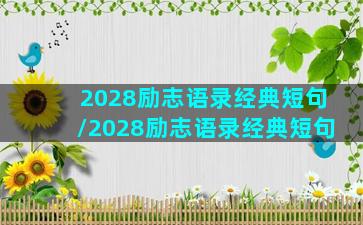 2028励志语录经典短句
/2028励志语录经典短句